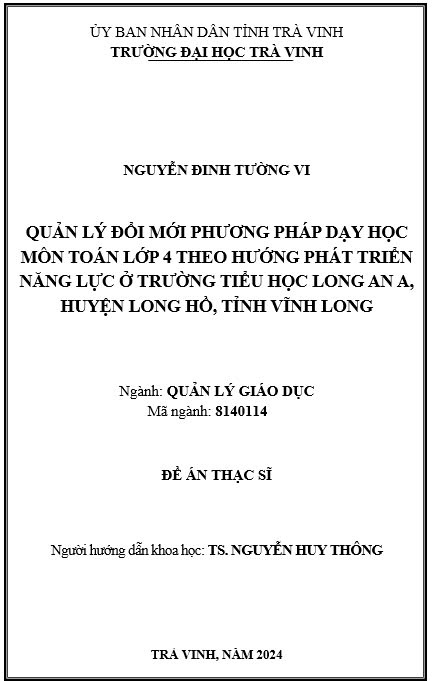 ỦY BAN NHÂN DÂN TỈNH TRÀ VINH
TRƯỜNG ĐẠI HỌC TRÀ VINH

NGUYỄN ĐINH TƯỜNG VI

QUẢN LÝ ĐỔI MỚI PHƯƠNG PHÁP DẠY HỌC MÔN TOÁN LỚP 4 THEO HƯỚNG PHÁT TRIỂN NĂNG LỰC Ở TRƯỜNG TIỂU HỌC LONG AN A, HUYỆN LONG HỒ, TỈNH VĨNH LONG

Ngành: QUẢN LÝ GIÁO DỤC
Mã ngành: 8140114

ĐỀ ÁN THẠC SĨ

Người hướng dẫn khoa học: TS. NGUYỄN HUY THÔNG

TRÀ VINH, NĂM 2024